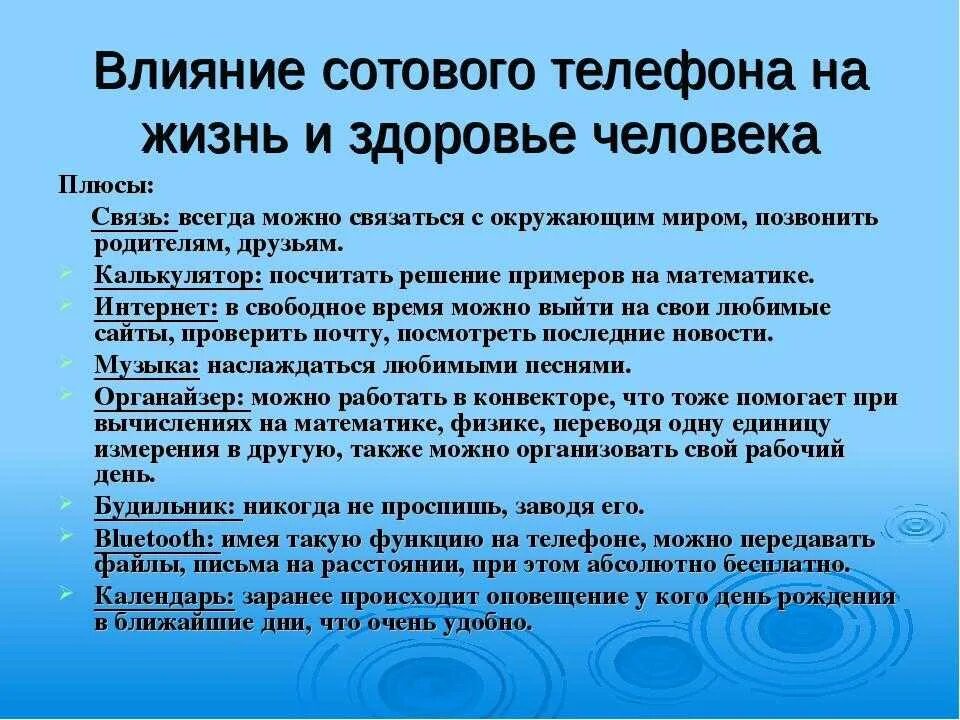 Влияние сотового телефона на жизнь и здоровье человека

Плюсы:

Связь: всегда можно связаться с окружающим миром, позвонить родителям, друзьям.

Калькулятор: посчитать решение примеров на математике.

Интернет: в свободное время можно выйти на свои любимые сайты, проверить почту, посмотреть последние новости.

Музыка: наслаждаться любимыми песнями.

Органайзер: можно работать в конвекторе, что тоже помогает при вычислениях на математике, физике, переводя одну единицу измерения в другую, также можно организовать свой рабочий день.

Будильник: никогда не проспишь, заводя его.

Bluetooth: имея такую функцию на телефоне, можно передавать файлы, письма на расстоянии, при этом абсолютно бесплатно.

Календарь: заранее происходит оповещение у кого день рождения в ближайшие дни, что очень удобно.